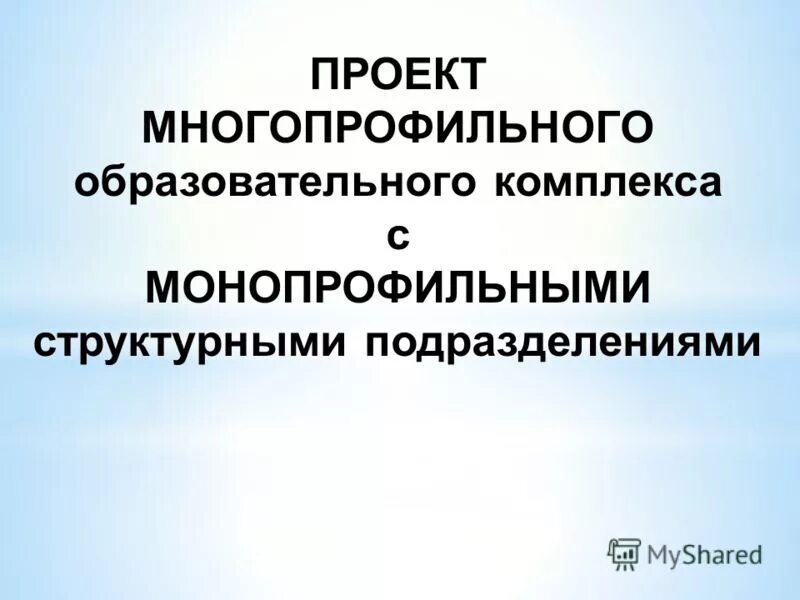 ПРОЕКТ
МНОГОПРОФИЛЬНОГО
образовательного комплекса
с
МОНОПРОФИЛЬНЫМИ
структурными подразделениями

MyShared